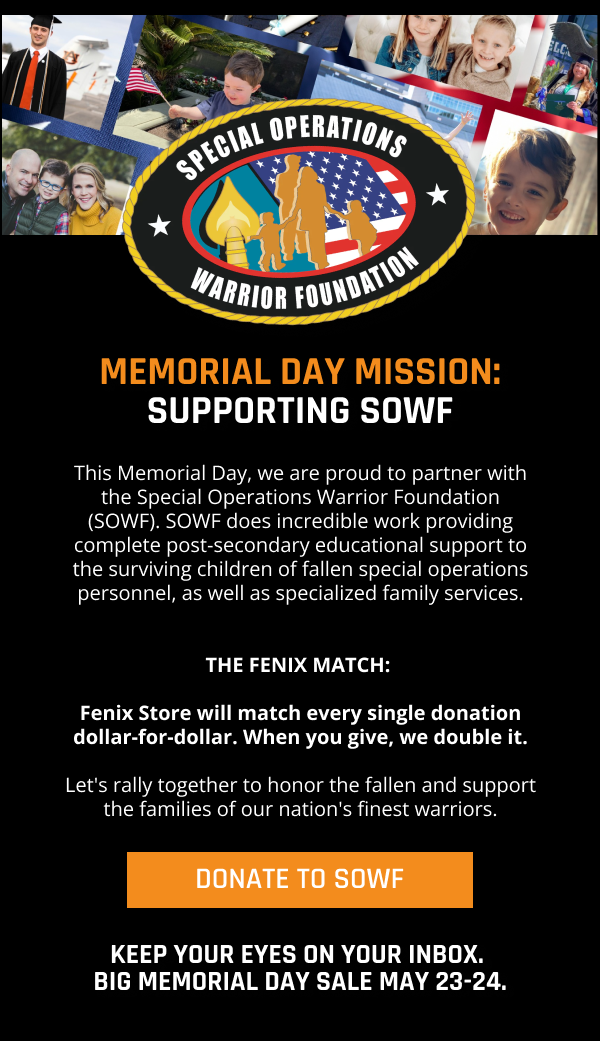 SPECIAL OPERATIONS
WARRIOR FOUNDATION

MEMORIAL DAY MISSION:
SUPPORTING SOWF

This Memorial Day, we are proud to partner with the Special Operations Warrior Foundation (SOWF). SOWF does incredible work providing complete post-secondary educational support to the surviving children of fallen special operations personnel, as well as specialized family services.

THE FENIX MATCH:

Fenix Store will match every single donation dollar-for-dollar. When you give, we double it.

Let's rally together to honor the fallen and support the families of our nation's finest warriors.

DONATE TO SOWF

KEEP YOUR EYES ON YOUR INBOX.
BIG MEMORIAL DAY SALE MAY 23-24.